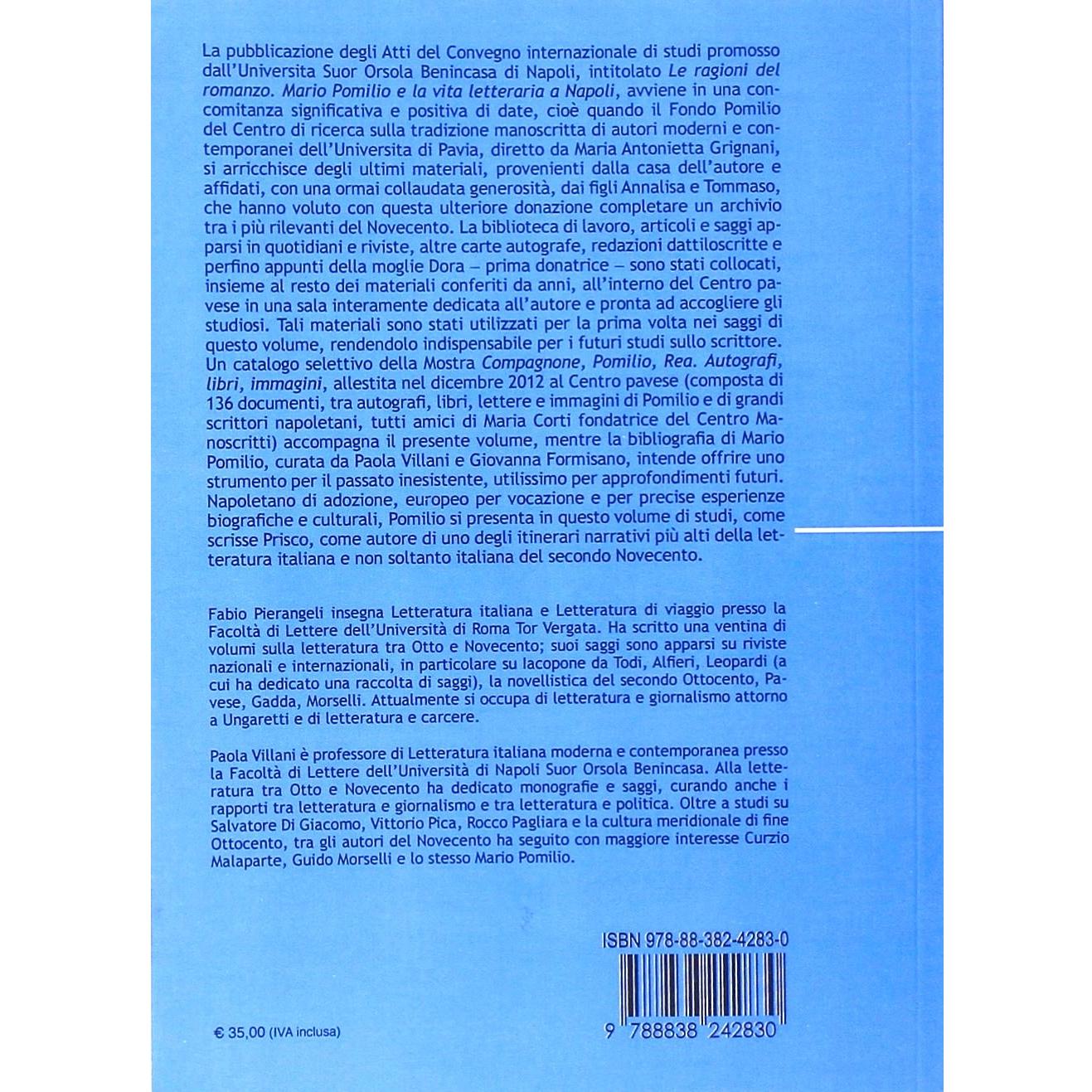 La pubblicazione degli Atti del Convegno internazionale di studi promosso dall'Universita Suor Orsola Benincasa di Napoli, intitolato Le ragioni del romanzo. Mario Pomilio e la vita letteraria a Napoli, avviene in una concomitanza significativa e positiva di date, cioè quando il Fondo Pomilio del Centro di ricerca sulla tradizione manoscritta di autori moderni e contemporanei dell'Universita di Pavia, diretto da Maria Antonietta Grignani, si arricchisce degli ultimi materiali, provenienti dalla casa dell'autore e affidati, con una ormai collaudata generosità, dai figli Annalisa e Tommaso, che hanno voluto con questa ulteriore donazione completare un archivio tra i più rilevanti del Novecento. La biblioteca di lavoro, articoli e saggi apparsi in quotidiani e riviste, altre carte autografe, redazioni dattiloscritte e perfino appunti della moglie Dora – prima donatrice – sono stati collocati, insieme al resto dei materiali conferiti da anni, all'interno del Centro pavese in una sala interamente dedicata all'autore e pronta ad accogliere gli studiosi. Tali materiali sono stati utilizzati per la prima volta nei saggi di questo volume, rendendolo indispensabile per i futuri studi sullo scrittore. Un catalogo selettivo della Mostra Compagnone, Pomilio, Rea. Autografi, libri, immagini, allestita nel dicembre 2012 al Centro pavese (composta di 136 documenti, tra autografi, libri, lettere e immagini di Pomilio e di grandi scrittori napoletani, tutti amici di Maria Corti fondatrice del Centro Manoscritti) accompagna il presente volume, mentre la bibliografia di Mario Pomilio, curata da Paola Villani e Giovanna Formisano, intende offrire uno strumento per il passato inesistente, utilissimo per approfondimenti futuri. Napoletano di adozione, europeo per vocazione e per precise esperienze biografiche e culturali, Pomilio si presenta in questo volume di studi, come scrisse Prisco, come autore di uno degli itinerari narrativi più alti della letteratura italiana e non soltanto italiana del secondo Novecento.

Fabio Pierangeli insegna Letteratura italiana e Letteratura di viaggio presso la Facoltà di Lettere dell'Università di Roma Tor Vergata. Ha scritto una ventina di volumi sulla letteratura tra Otto e Novecento; suoi saggi sono apparsi su riviste nazionali e internazionali, in particolare su Iacopone da Todi, Alfieri, Leopardi (a cui ha dedicato una raccolta di saggi), la novellistica del secondo Ottocento, Pavese, Gadda, Morselli. Attualmente si occupa di letteratura e giornalismo attorno a Ungaretti e di letteratura e carcere.

Paola Villani è professore di Letteratura italiana moderna e contemporanea presso la Facoltà di Lettere dell'Università di Napoli Suor Orsola Benincasa. Alla letteratura tra Otto e Novecento ha dedicato monografie e saggi, curando anche i rapporti tra letteratura e giornalismo e tra letteratura e politica. Oltre a studi su Salvatore Di Giacomo, Vittorio Pica, Rocco Pagliara e la cultura meridionale di fine Ottocento, tra gli autori del Novecento ha seguito con maggiore interesse Curzio Malaparte, Guido Morselli e lo stesso Mario Pomilio.

ISBN 978-88-382-4283-0

9 788838 242830

€ 35,00 (IVA inclusa)